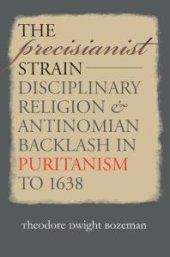 THE
precisianist
STRAIN
DISCIPLINARY
RELIGION &
ANTINOMIAN
BACKLASH IN
PURITANISM
TO 1638

Theodore Dwight Bozeman